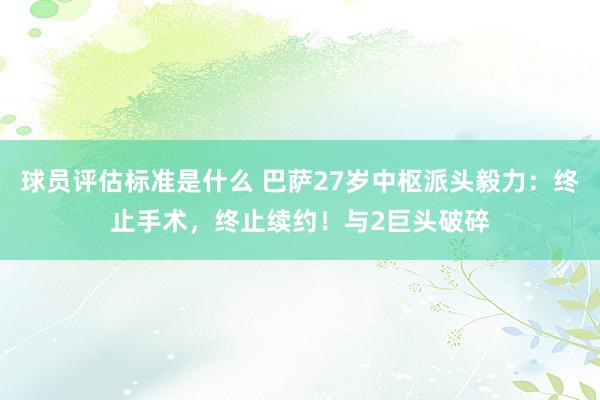 球员评估标准是什么 巴萨27岁中枢派头毅力：终止手术，终止续约！与2巨头破碎